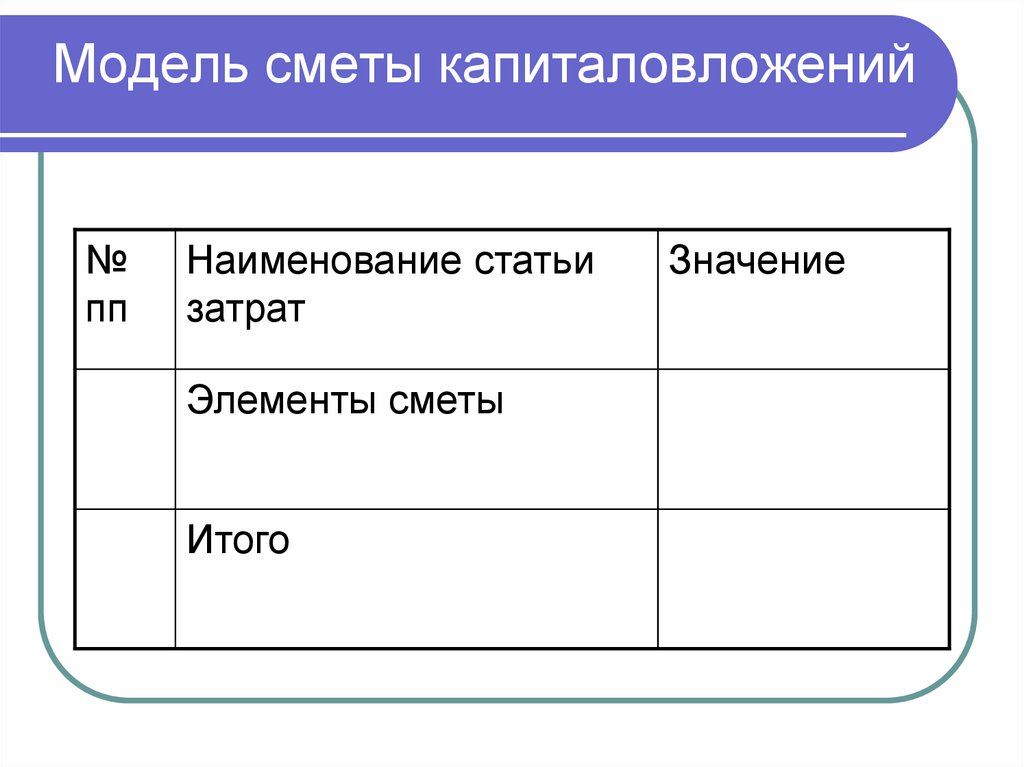 Модель сметы капиталовложений

| № пп | Наименование статьи затрат | Значение |
|---|---|---|
| | Элементы сметы | |
| | Итого | |